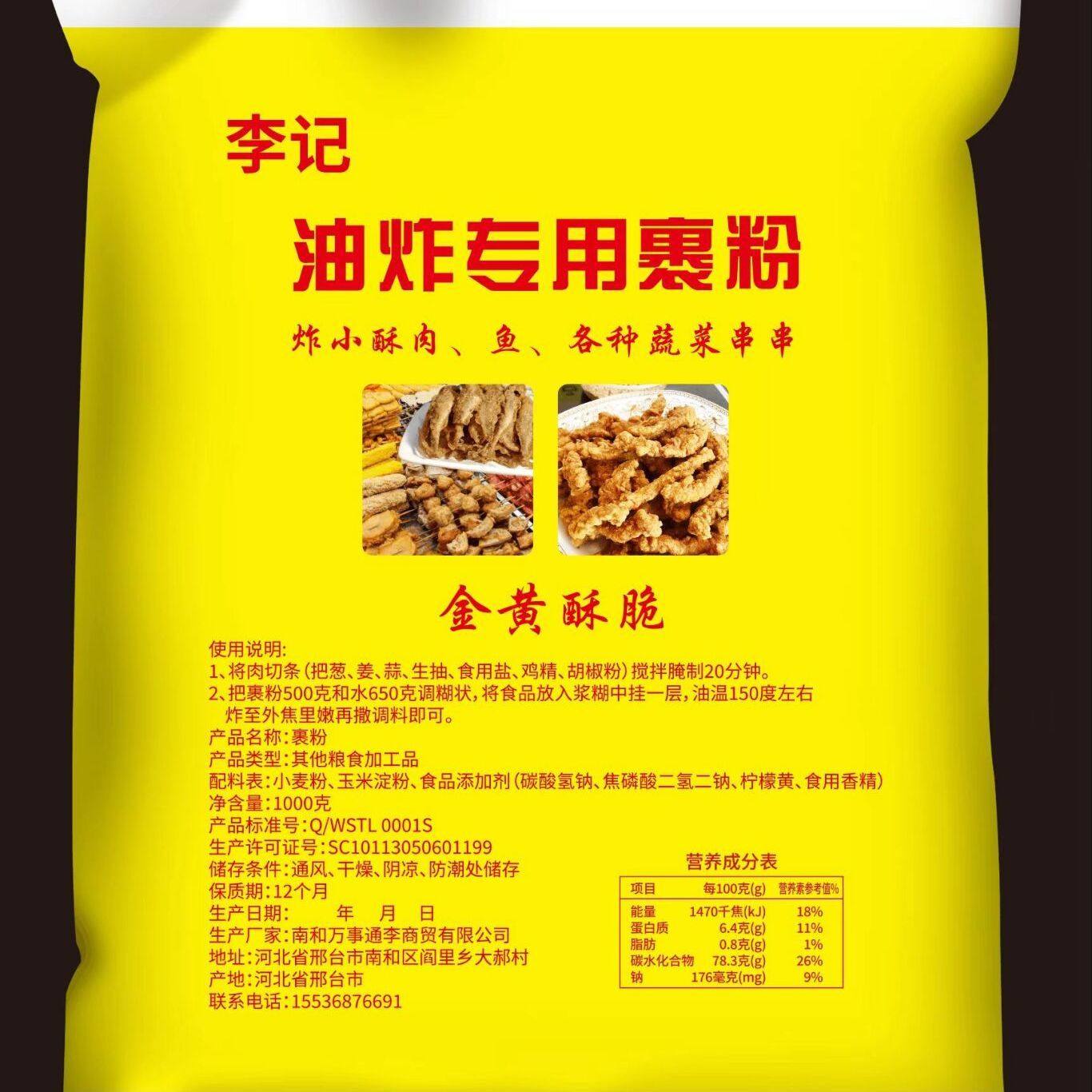 李记

油炸专用裹粉

炸小酥肉、鱼、各种蔬菜串串

金黄酥脆

使用说明:
1、将肉切条(把葱、姜、蒜、生抽、食用盐、鸡精、胡椒粉)搅拌腌制20分钟。
2、把裹粉500克和水650克调糊状，将食品放入浆糊中挂一层，油温150度左右炸至外焦里嫩再撒调料即可。
产品名称:裹粉
产品类型:其他粮食加工品
配料表:小麦粉、玉米淀粉、食品添加剂(碳酸氢钠、焦磷酸二氢二钠、柠檬黄、食用香精)
净含量:1000克
产品标准号:Q/WSTL 0001S
生产许可证号:SC10113050601199
储存条件:通风、干燥、阴凉、防潮处储存
保质期:12个月
生产日期: 年 月 日
生产厂家:南和万事通李商贸有限公司
地址:河北省邢台市南和区阎里乡大郝村
产地:河北省邢台市
联系电话:15536876691

营养成分表

| 项目 | 每100克(g) | 营养素参考值% |
|---|---|---|
| 能量 | 1470千焦(kJ) | 18% |
| 蛋白质 | 6.4克(g) | 11% |
| 脂肪 | 0.8克(g) | 1% |
| 碳水化合物 | 78.3克(g) | 26% |
| 钠 | 176毫克(mg) | 9% |